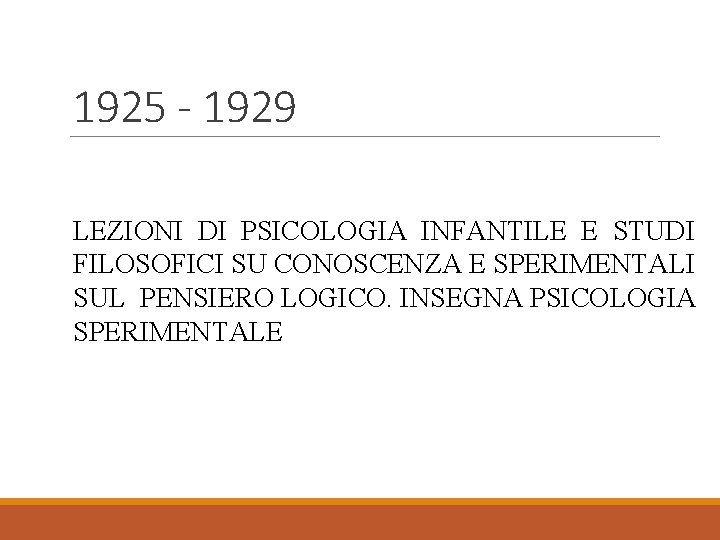 1925 - 1929

LEZIONI DI PSICOLOGIA INFANTILE E STUDI FILOSOFICI SU CONOSCENZA E SPERIMENTALI SUL PENSIERO LOGICO. INSEGNA PSICOLOGIA SPERIMENTALE